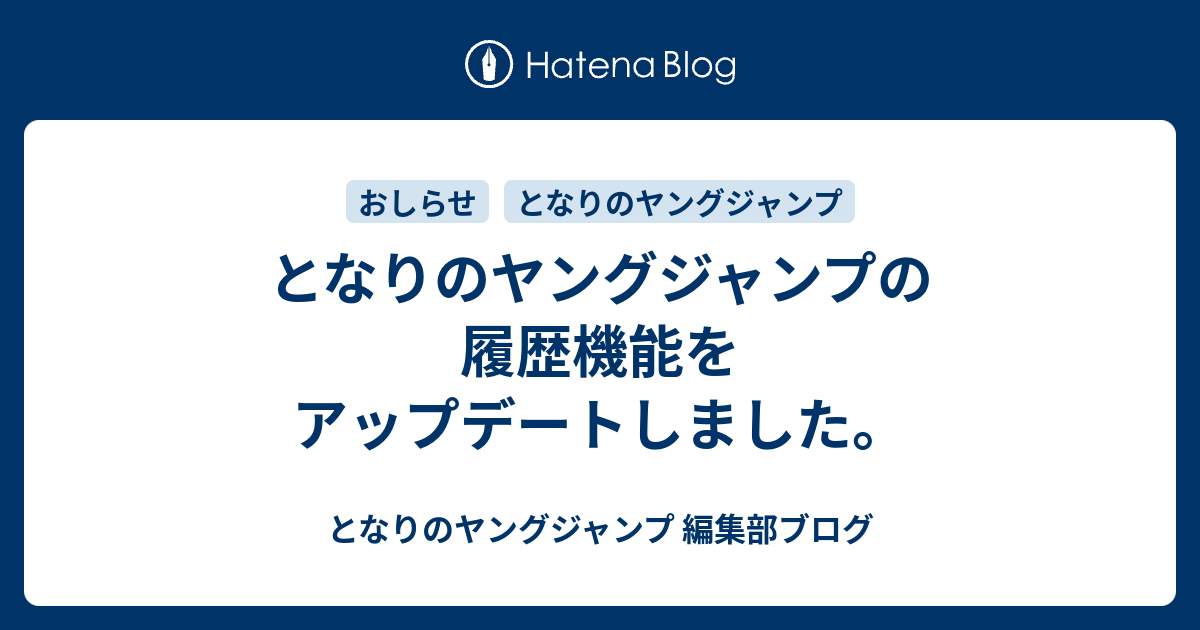 Hatena Blog

おしらせ となりのヤングジャンプ

となりのヤングジャンプの履歴機能をアップデートしました。

となりのヤングジャンプ 編集部ブログ